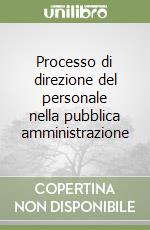 unilibro

Processo di direzione del personale nella pubblica amministrazione

COPERTINA NON DISPONIBILE